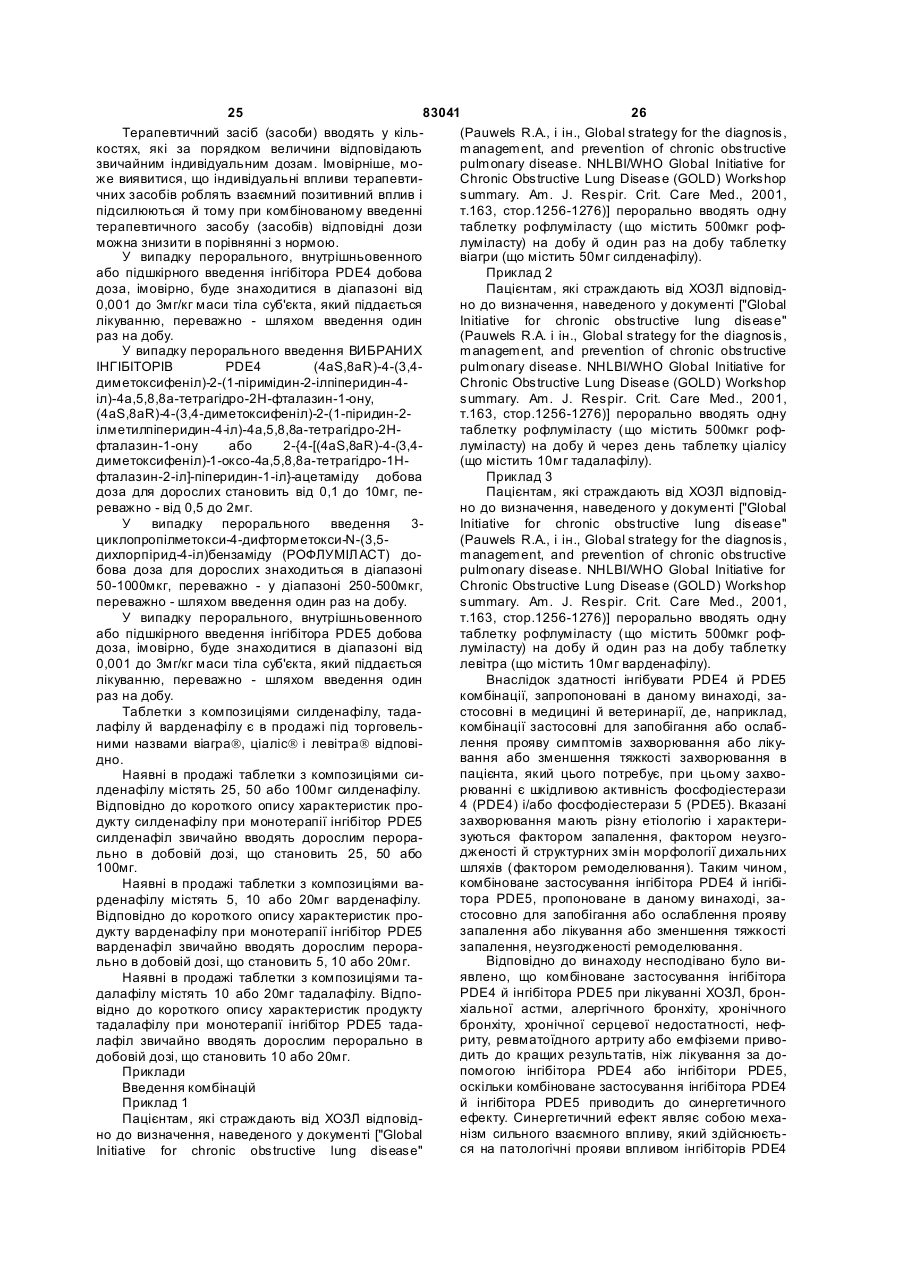 25 83041 26

Терапевтичний засіб (засоби) вводять у кількостях, які за порядком величини відповідають звичайним індивідуальним дозам. Імовірніше, може виявитися, що індивідуальні впливи терапевтичних засобів роблять взаємний позитивний вплив і підсилюються й тому при комбінованому введенні терапевтичного засобу (засобів) відповідні дози можна знизити в порівнянні з нормою.

У випадку перорального, внутрішньовенного або підшкірного введення інгібітора PDE4 добова доза, імовірно, буде знаходитися в діапазоні від 0,001 до 3мг/кг маси тіла суб'єкта, який піддається лікуванню, переважно - шляхом введення один раз на добу.

У випадку перорального введення ВИБРАНИХ ІНГІБІТОРІВ PDE4 (4aS,8aR)-4-(3,4-диметоксифеніл)-2-(1-піримідин-2-ілпіперидин-4-іл)-4a,5,8,8a-тетрагідро-2Н-фталазин-1-ону, (4aS,8aR)-4-(3,4-диметоксифеніл)-2-(1-піридин-2-ілметилпіперидин-4-іл)-4a,5,8,8a-тетрагідро-2Н-фталазин-1-ону або 2-{4-[(4aS,8aR)-4-(3,4-диметоксифеніл)-1-оксо-4a,5,8,8a-тетрагідро-1Н-фталазин-2-іл]-піперидин-1-іл}-ацетаміду добова доза для дорослих становить від 0,1 до 10мг, переважно - від 0,5 до 2мг.

У випадку перорального введення 3-циклопропілметокси-4-дифторметокси-N-(3,5-дихлорпірид-4-іл)бензаміду (РОФЛУМІЛАСТ) добова доза для дорослих знаходиться в діапазоні 50-1000мкг, переважно - у діапазоні 250-500мкг, переважно - шляхом введення один раз на добу.

У випадку перорального, внутрішньовенного або підшкірного введення інгібітора PDE5 добова доза, імовірно, буде знаходитися в діапазоні від 0,001 до 3мг/кг маси тіла суб'єкта, який піддається лікуванню, переважно - шляхом введення один раз на добу.

Таблетки з композиціями силденафілу, тадалафілу й варденафілу є в продажі під торговельними назвами віагра®, ціаліс® і левітра® відповідно.

Наявні в продажі таблетки з композиціями силденафілу містять 25, 50 або 100мг силденафілу. Відповідно до короткого опису характеристик продукту силденафілу при монотерапії інгібітор PDE5 силденафіл звичайно вводять дорослим перорально в добовій дозі, що становить 25, 50 або 100мг.

Наявні в продажі таблетки з композиціями варденафілу містять 5, 10 або 20мг варденафілу. Відповідно до короткого опису характеристик продукту варденафілу при монотерапії інгібітор PDE5 варденафіл звичайно вводять дорослим перорально в добовій дозі, що становить 5, 10 або 20мг.

Наявні в продажі таблетки з композиціями тадалафілу містять 10 або 20мг тадалафілу. Відповідно до короткого опису характеристик продукту тадалафілу при монотерапії інгібітор PDE5 тадалафіл звичайно вводять дорослим перорально в добовій дозі, що становить 10 або 20мг.

Приклади

Введення комбінацій

Приклад 1

Пацієнтам, які страждають від ХОЗЛ відповідно до визначення, наведеного у документі ["Global Initiative for chronic obstructive lung disease" (Pauwels R.A., і ін., Global strategy for the diagnosis, management, and prevention of chronic obstructive pulmonary disease. NHLBI/WHO Global Initiative for Chronic Obstructive Lung Disease (GOLD) Workshop summary. Am. J. Respir. Crit. Care Med., 2001, т.163, стор.1256-1276)] перорально вводять одну таблетку рофлуміласту (що містить 500мкг рофлуміласту) на добу й один раз на добу таблетку віагри (що містить 50мг силденафілу).

Приклад 2

Пацієнтам, які страждають від ХОЗЛ відповідно до визначення, наведеного у документі ["Global Initiative for chronic obstructive lung disease" (Pauwels R.A. і ін., Global strategy for the diagnosis, management, and prevention of chronic obstructive pulmonary disease. NHLBI/WHO Global Initiative for Chronic Obstructive Lung Disease (GOLD) Workshop summary. Am. J. Respir. Crit. Care Med., 2001, т.163, стор.1256-1276)] перорально вводять одну таблетку рофлуміласту (що містить 500мкг рофлуміласту) на добу й через день таблетку ціалісу (що містить 10мг тадалафілу).

Приклад 3

Пацієнтам, які страждають від ХОЗЛ відповідно до визначення, наведеного у документі ["Global Initiative for chronic obstructive lung disease" (Pauwels R.A., і ін., Global strategy for the diagnosis, management, and prevention of chronic obstructive pulmonary disease. NHLBI/WHO Global Initiative for Chronic Obstructive Lung Disease (GOLD) Workshop summary. Am. J. Respir. Crit. Care Med., 2001, т.163, стор.1256-1276)] перорально вводять одну таблетку рофлуміласту (що містить 500мкг рофлуміласту) на добу й один раз на добу таблетку левітра (що містить 10мг варденафілу).

Внаслідок здатності інгібувати PDE4 й PDE5 комбінації, запропоновані в даному винаході, застосовні в медицині й ветеринарії, де, наприклад, комбінації застосовні для запобігання або ослаблення прояву симптомів захворювання або лікування або зменшення тяжкості захворювання в пацієнта, який цього потребує, при цьому захворюванні є шкідливою активність фосфодіестерази 4 (PDE4) і/або фосфодіестерази 5 (PDE5). Вказані захворювання мають різну етіологію і характеризуються фактором запалення, фактором неузгодженості й структурних змін морфології дихальних шляхів (фактором ремоделювання). Таким чином, комбіноване застосування інгібітора PDE4 й інгібітора PDE5, пропоноване в даному винаході, застосовно для запобігання або ослаблення прояву запалення або лікування або зменшення тяжкості запалення, неузгодженості ремоделювання.

Відповідно до винаходу несподівано було виявлено, що комбіноване застосування інгібітора PDE4 й інгібітора PDE5 при лікуванні ХОЗЛ, бронхіальної астми, алергічного бронхіту, хронічного бронхіту, хронічної серцевої недостатності, нефриту, ревматоїдного артриту або емфіземи приводить до кращих результатів, ніж лікування за допомогою інгібітора PDE4 або інгібітори PDE5, оскільки комбіноване застосування інгібітора PDE4 й інгібітора PDE5 приводить до синергетичного ефекту. Синергетичний ефект являє собою механізм сильного взаємного впливу, який здійснюється на патологічні прояви впливом інгібіторів PDE4